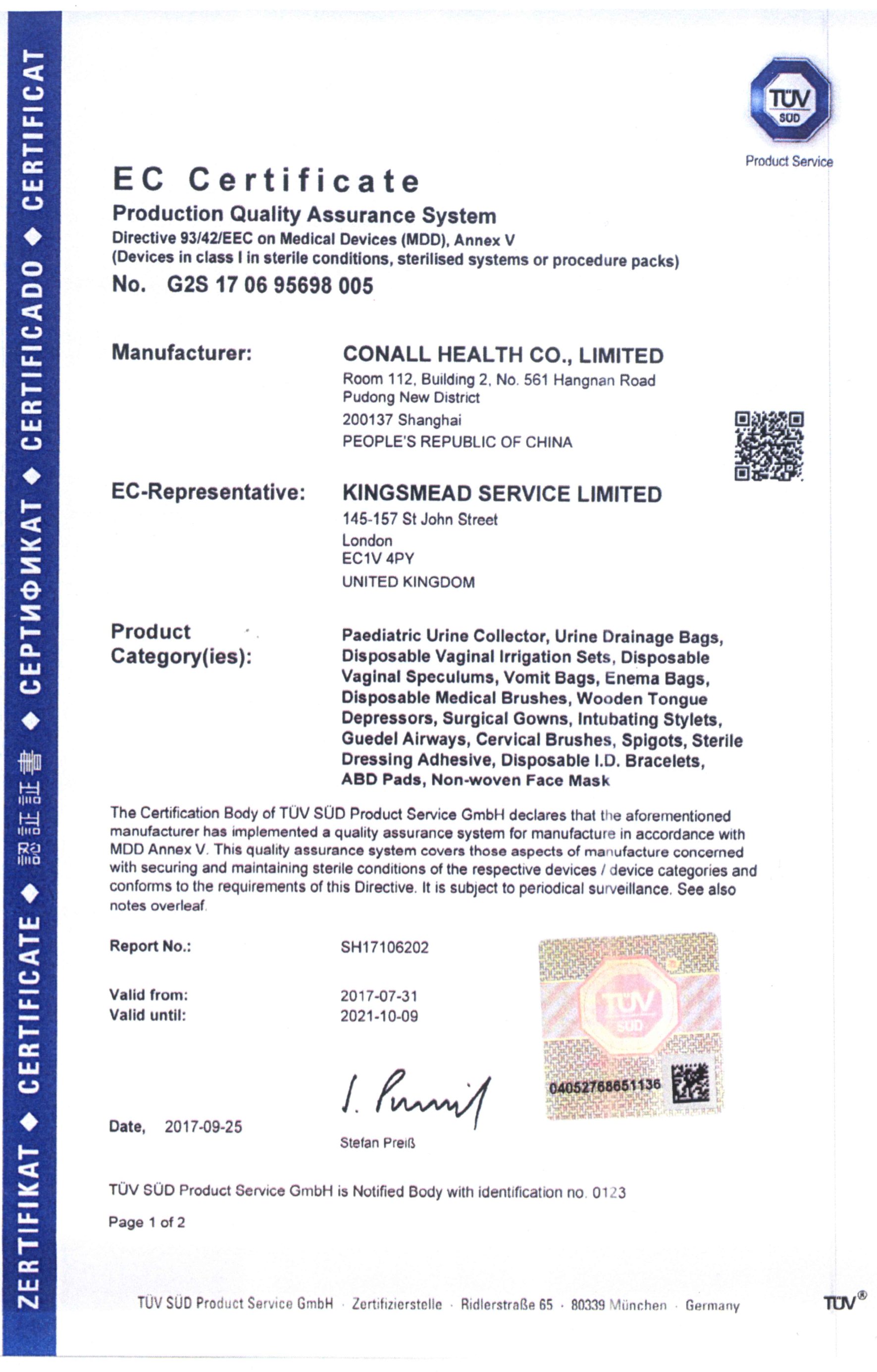 ZERTIFIKAT ◆ CERTIFICATE ◆ 認証証書 ◆ СЕРТИФИКАТ ◆ CERTIFICADO ◆ CERTIFICAT

TÜV SÜD
Product Service

EC Certificate
Production Quality Assurance System
Directive 93/42/EEC on Medical Devices (MDD), Annex V
(Devices in class I in sterile conditions, sterilised systems or procedure packs)
No. G2S 17 06 95698 005

Manufacturer: CONALL HEALTH CO., LIMITED
Room 112, Building 2, No. 561 Hangnan Road
Pudong New District
200137 Shanghai
PEOPLE'S REPUBLIC OF CHINA

EC-Representative: KINGSMEAD SERVICE LIMITED
145-157 St John Street
London
EC1V 4PY
UNITED KINGDOM

Product Category(ies): Paediatric Urine Collector, Urine Drainage Bags, Disposable Vaginal Irrigation Sets, Disposable Vaginal Speculums, Vomit Bags, Enema Bags, Disposable Medical Brushes, Wooden Tongue Depressors, Surgical Gowns, Intubating Stylets, Guedel Airways, Cervical Brushes, Spigots, Sterile Dressing Adhesive, Disposable I.D. Bracelets, ABD Pads, Non-woven Face Mask

The Certification Body of TÜV SÜD Product Service GmbH declares that the aforementioned manufacturer has implemented a quality assurance system for manufacture in accordance with MDD Annex V. This quality assurance system covers those aspects of manufacture concerned with securing and maintaining sterile conditions of the respective devices / device categories and conforms to the requirements of this Directive. It is subject to periodical surveillance. See also notes overleaf.

Report No.: SH17106202

Valid from: 2017-07-31
Valid until: 2021-10-09

TÜV SÜD
04052768651136

Date, 2017-09-25

Stefan Preiß

TÜV SÜD Product Service GmbH is Notified Body with identification no. 0123

Page 1 of 2

TÜV SÜD Product Service GmbH · Zertifizierstelle · Ridlerstraße 65 · 80339 München · Germany

TÜV®